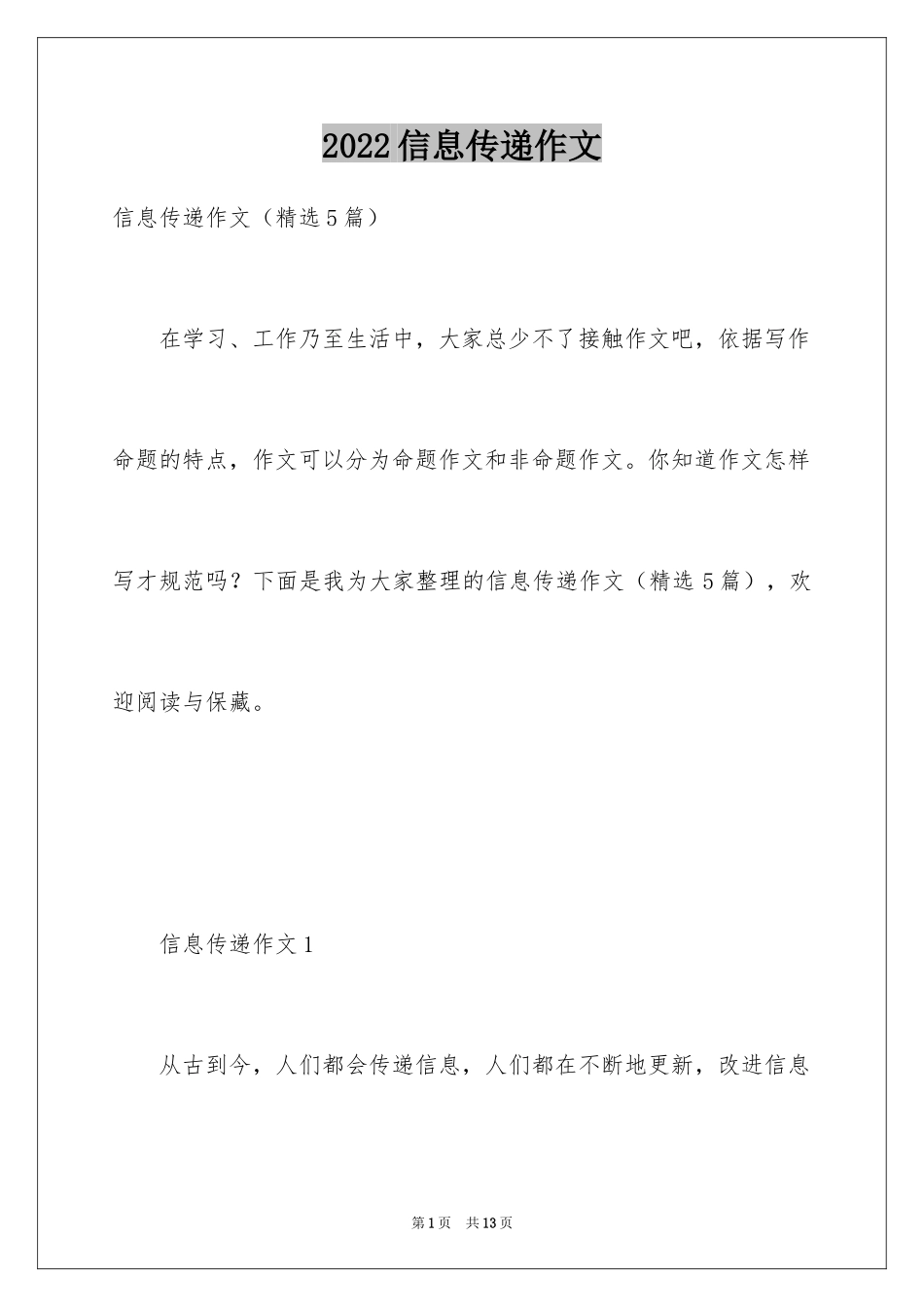 2022信息传递作文

信息传递作文（精选5篇）

在学习、工作乃至生活中，大家总少不了接触作文吧，依据写作命题的特点，作文可以分为命题作文和非命题作文。你知道作文怎样写才规范吗？下面是我为大家整理的信息传递作文（精选5篇），欢迎阅读与保藏。

信息传递作文1

从古到今，人们都会传递信息，人们都在不断地更新，改进信息

第1页　共13页